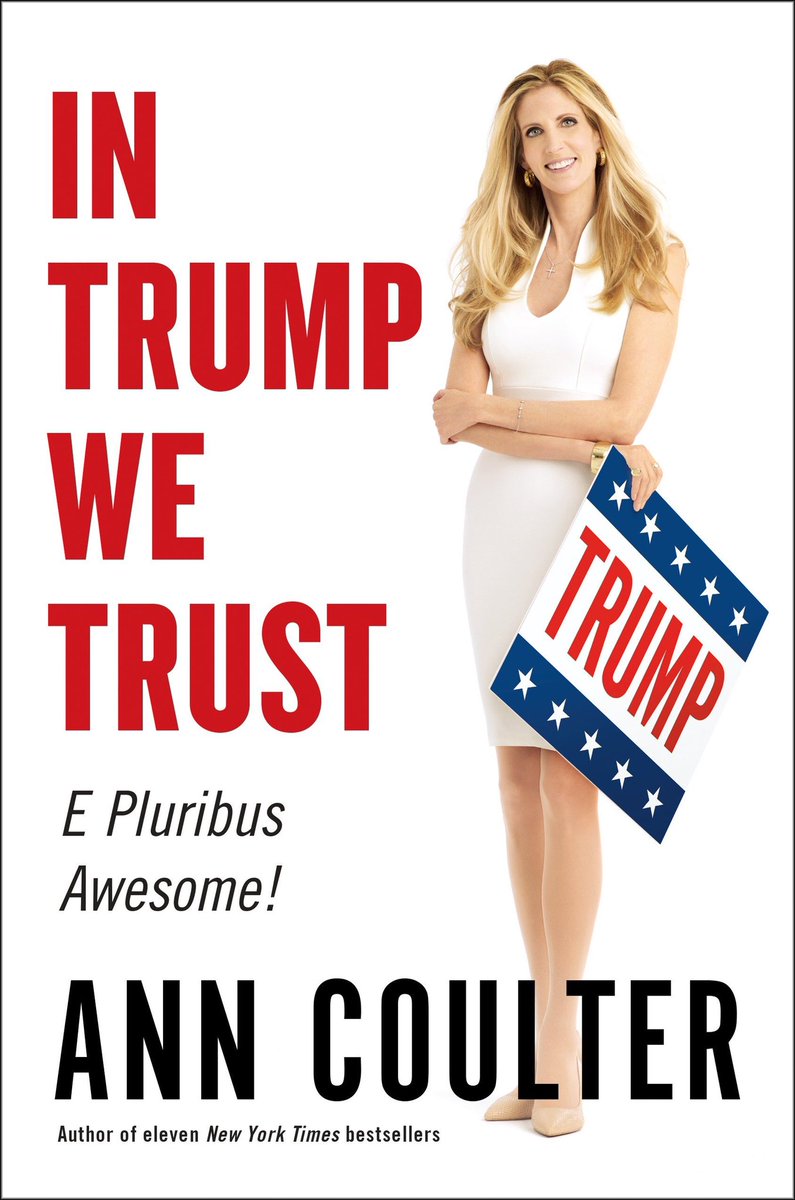 IN TRUMP WE TRUST

TRUMP

E Pluribus Awesome!

ANN COULTER

Author of eleven New York Times bestsellers